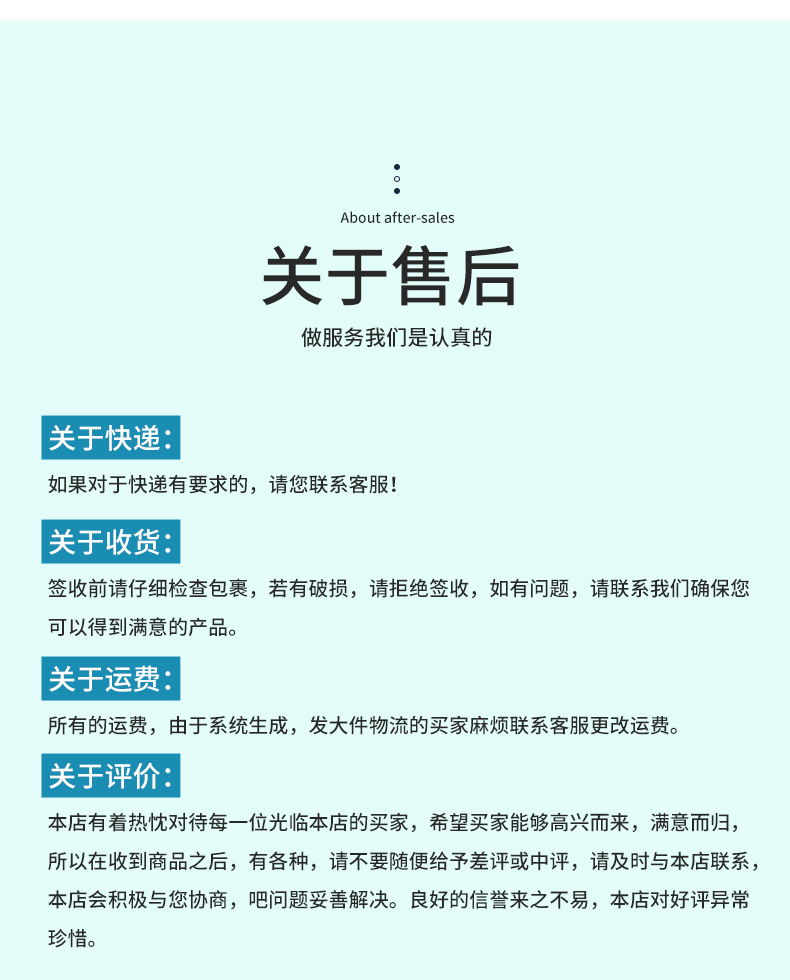 About after-sales

关于售后

做服务我们是认真的

关于快递:

如果对于快递有要求的，请您联系客服！

关于收货:

签收前请仔细检查包裹，若有破损，请拒绝签收，如有问题，请联系我们确保您可以得到满意的产品。

关于运费:

所有的运费，由于系统生成，发大件物流的买家麻烦联系客服更改运费。

关于评价:

本店有着热忱对待每一位光临本店的买家，希望买家能够高兴而来，满意而归，所以在收到商品之后，有各种，请不要随便给予差评或中评，请及时与本店联系，本店会积极与您协商，吧问题妥善解决。良好的信誉来之不易，本店对好评异常珍惜。